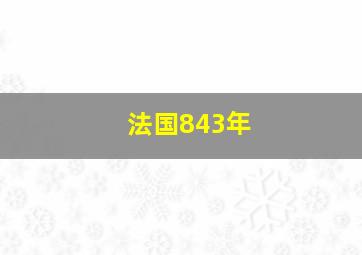 法国843年